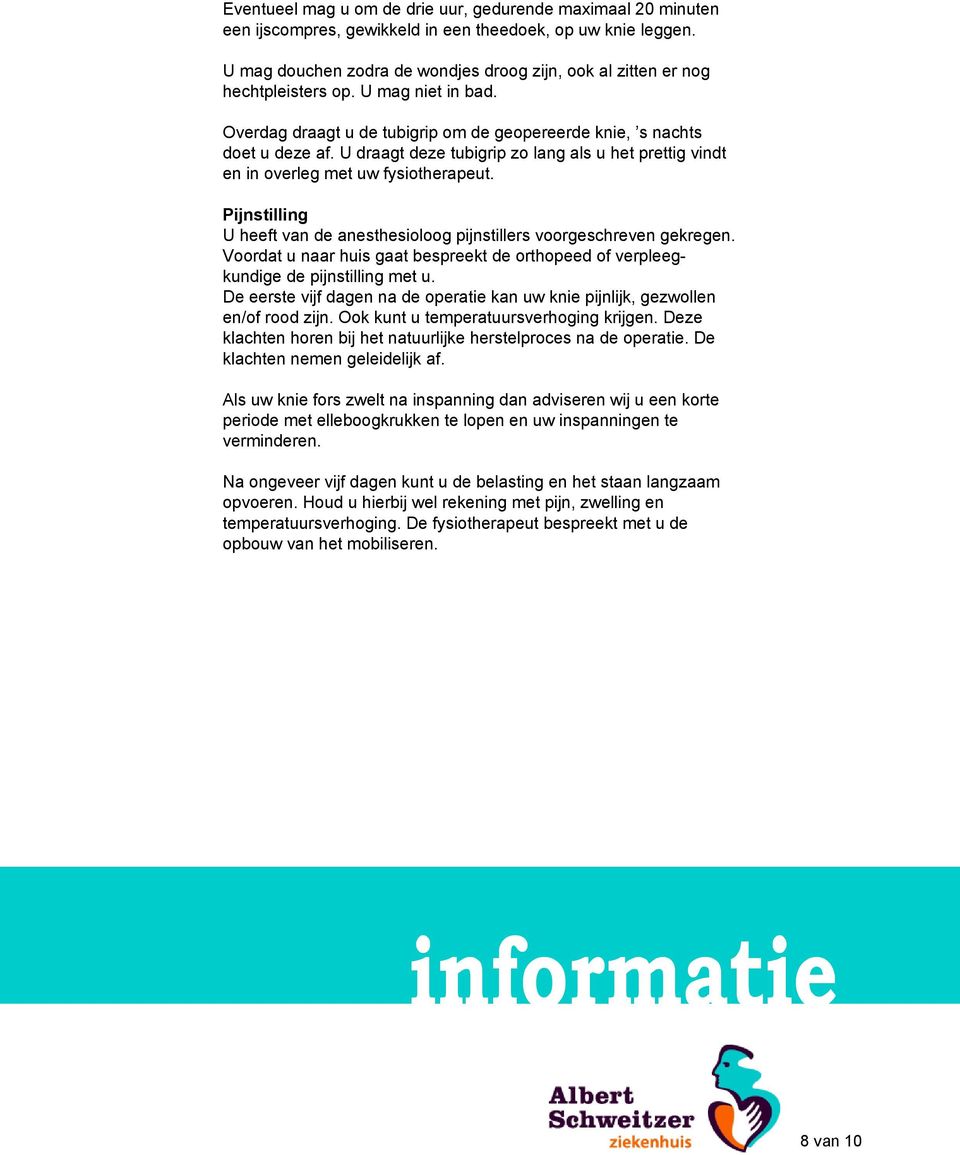 Eventueel mag u om de drie uur, gedurende maximaal 20 minuten een ijscompres, gewikkeld in een theedoek, op uw knie leggen.

U mag douchen zodra de wondjes droog zijn, ook al zitten er nog hechtpleisters op. U mag niet in bad.

Overdag draagt u de tubigrip om de geopereerde knie, ’s nachts doet u deze af. U draagt deze tubigrip zo lang als u het prettig vindt en in overleg met uw fysiotherapeut.

Pijnstilling
U heeft van de anesthesioloog pijnstillers voorgeschreven gekregen. Voordat u naar huis gaat bespreekt de orthopeed of verpleegkundige de pijnstilling met u.
De eerste vijf dagen na de operatie kan uw knie pijnlijk, gezwollen en/of rood zijn. Ook kunt u temperatuursverhoging krijgen. Deze klachten horen bij het natuurlijke herstelproces na de operatie. De klachten nemen geleidelijk af.

Als uw knie fors zwelt na inspanning dan adviseren wij u een korte periode met elleboogkrukken te lopen en uw inspanningen te verminderen.

Na ongeveer vijf dagen kunt u de belasting en het staan langzaam opvoeren. Houd u hierbij wel rekening met pijn, zwelling en temperatuursverhoging. De fysiotherapeut bespreekt met u de opbouw van het mobiliseren.

informatie

Albert Schweitzer ziekenhuis

8 van 10